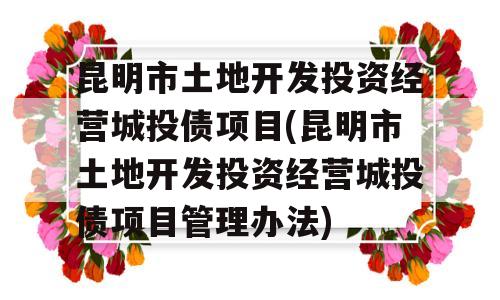 昆明市土地开发投资经营城投债项目(昆明市土地开发投资经营城投债项目管理办法)